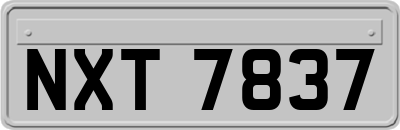 NXT 7837